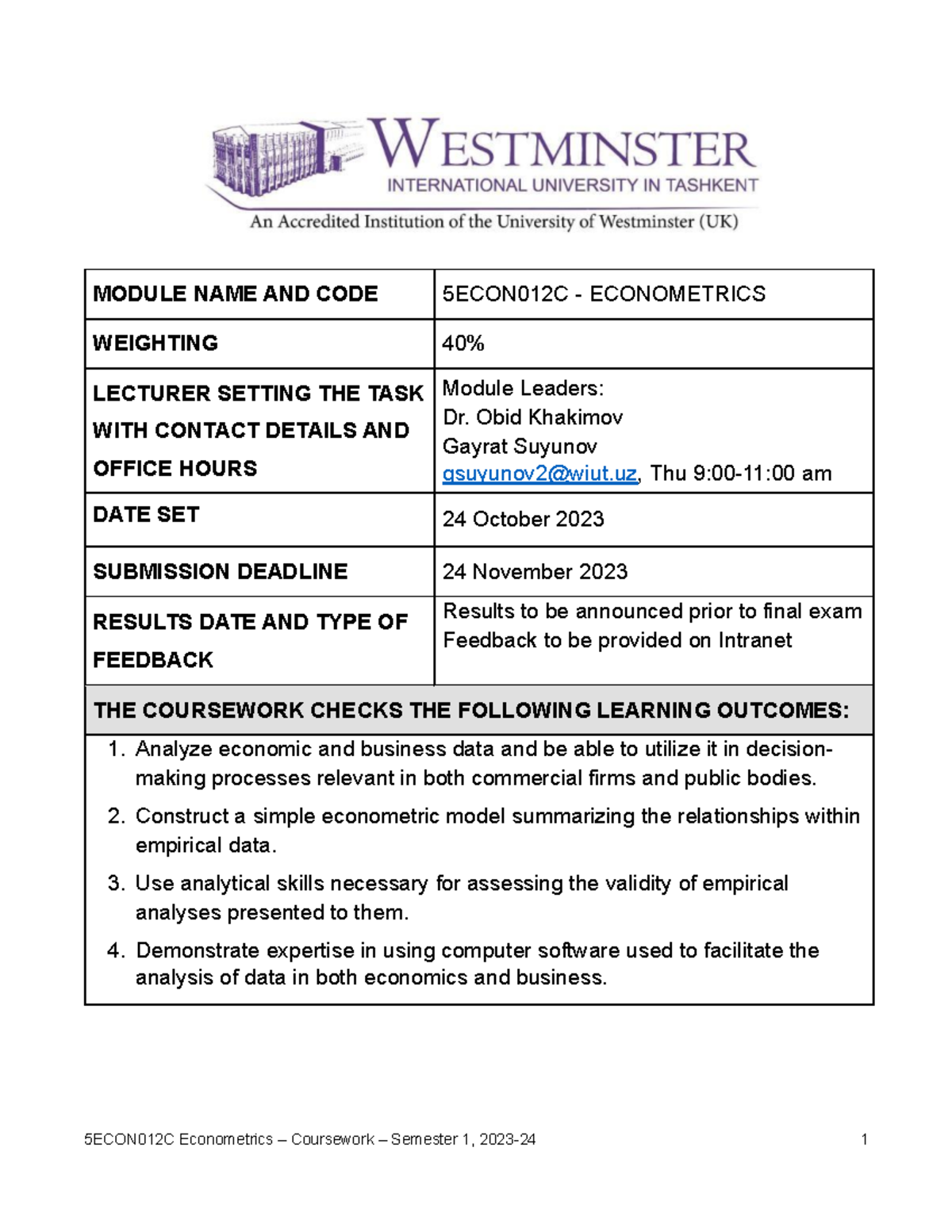 WESTMINSTER
INTERNATIONAL UNIVERSITY IN TASHKENT
An Accredited Institution of the University of Westminster (UK)

| MODULE NAME AND CODE | 5ECON012C - ECONOMETRICS |
|---|---|
| WEIGHTING | 40% |
| LECTURER SETTING THE TASK WITH CONTACT DETAILS AND OFFICE HOURS | Module Leaders: Dr. Obid Khakimov Gayrat Suyunov gsuyunov2@wiut.uz, Thu 9:00-11:00 am |
| DATE SET | 24 October 2023 |
| SUBMISSION DEADLINE | 24 November 2023 |
| RESULTS DATE AND TYPE OF FEEDBACK | Results to be announced prior to final exam Feedback to be provided on Intranet |

THE COURSEWORK CHECKS THE FOLLOWING LEARNING OUTCOMES:

1. Analyze economic and business data and be able to utilize it in decision-making processes relevant in both commercial firms and public bodies.
2. Construct a simple econometric model summarizing the relationships within empirical data.
3. Use analytical skills necessary for assessing the validity of empirical analyses presented to them.
4. Demonstrate expertise in using computer software used to facilitate the analysis of data in both economics and business.

5ECON012C Econometrics – Coursework – Semester 1, 2023-24 1